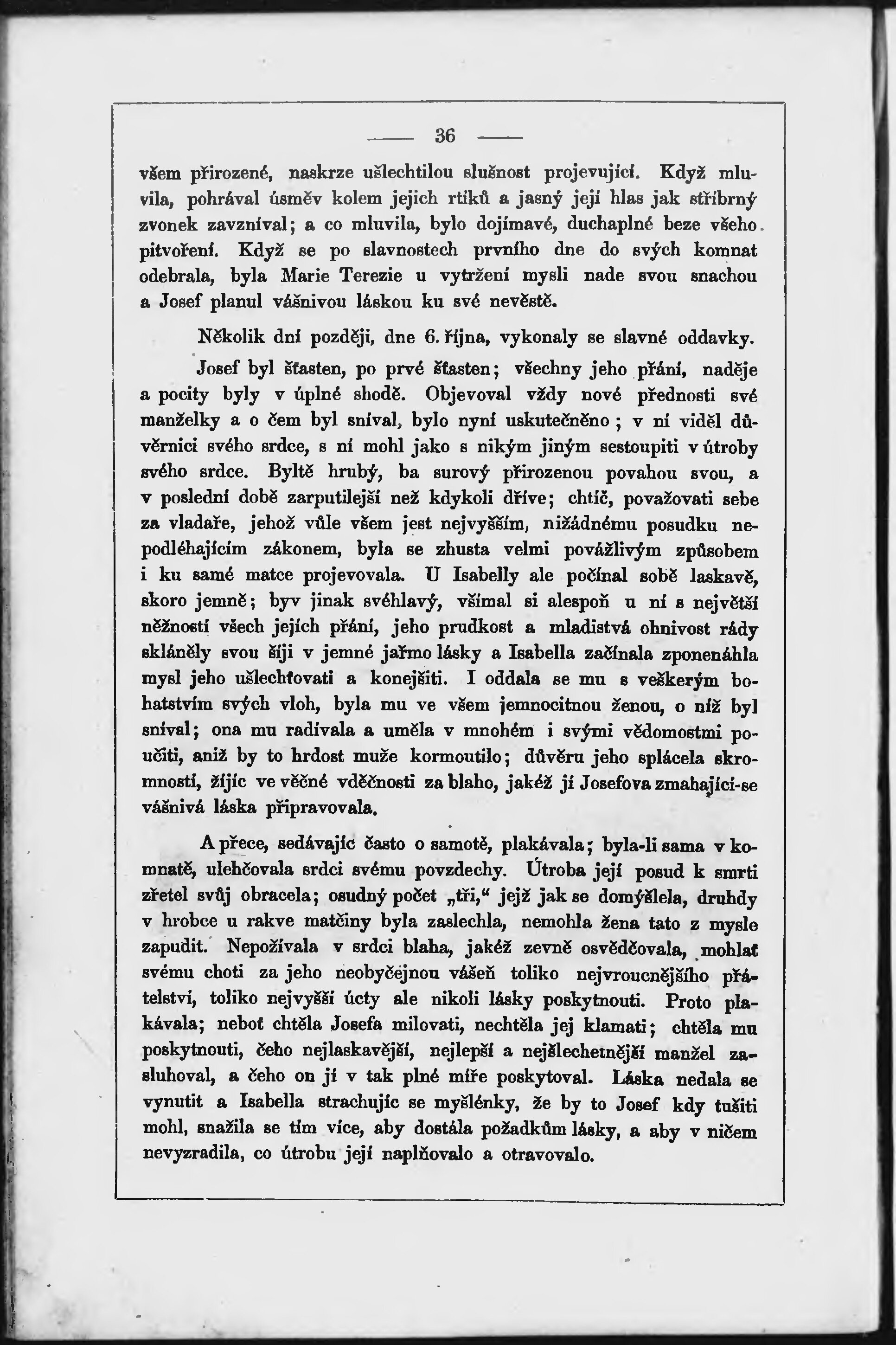 — 36 —

všem přirozené, naskrze ušlechtilou slušnost projevující. Když mluvila, pohrával úsměv kolem jejích rtíků a jasný její hlas jak stříbrný zvonek zavzníval; a co mluvila, bylo dojímavé, duchaplné beze všeho pitvoření. Když se po slavnostech prvního dne do svých komnat odebrala, byla Marie Terezie u vytržení mysli nade svou snachou a Josef planul vášnivou láskou ku své nevěstě.

Několik dní později, dne 6. října, vykonaly se slavné oddavky.

Josef byl šťasten, po prvé šťasten; všechny jeho přání, naděje a pocity byly v úplné shodě. Objevoval vždy nové přednosti své manželky a o čem byl sníval, bylo nyní uskutečněno; v ní viděl důvěrnici svého srdce, s ní mohl jako s nikým jiným sestoupiti v útroby svého srdce. Byltě hrubý, ba surový přirozenou povahou svou, a v poslední době zarputilejší než kdykoli dříve; chtíč, považovati sebe za vladaře, jehož vůle všem jest nejvyšším, nižádnému posudku nepodléhajícím zákonem, byla se zhusta velmi povážlivým způsobem i ku samé matce projevovala. U Isabelly ale počínal sobě laskavě, skoro jemně; byv jinak svéhlavý, všímal si alespoň u ní s největší něžností všech jejích přání, jeho prudkost a mladistvá ohnivost rády skláněly svou šíji v jemné jařmo lásky a Isabella začínala zponenáhla mysl jeho ušlechťovati a konejšiti. I oddala se mu s veškerým bohatstvím svých vloh, byla mu ve všem jemnocitnou ženou, o níž byl sníval; ona mu radívala a uměla v mnohém i svými vědomostmi poučiti, aniž by to hrdost muže kormoutilo; důvěru jeho splácela skromností, žijíc ve věčné vděčnosti za blaho, jakéž jí Josefova zmahající-se vášnivá láska připravovala.

A přece, sedávajíc často o samotě, plakávala; byla-li sama v komnatě, ulehčovala srdci svému povzdechy. Útroba její posud k smrti zřetel svůj obracela; osudný počet „tři,“ jejž jak se domýšlela, druhdy v hrobce u rakve matčiny byla zaslechla, nemohla žena tato z mysle zapudit. Nepožívala v srdci blaha, jakéž zevně osvědčovala, mohlať svému choti za jeho neobyčejnou vášeň toliko nejvroucnějšího přátelství, toliko nejvyšší úcty ale nikoli lásky poskytnouti. Proto plakávala; neboť chtěla Josefa milovati, nechtěla jej klamati; chtěla mu poskytnouti, čeho nejlaskavější, nejlepší a nejšlechetnější manžel zasluhoval, a čeho on jí v tak plné míře poskytoval. Láska nedala se vynutit a Isabella strachujíc se myšlénky, že by to Josef kdy tušiti mohl, snažila se tím více, aby dostála požadkům lásky, a aby v ničem nevyzradila, co útrobu její naplňovalo a otravovalo.